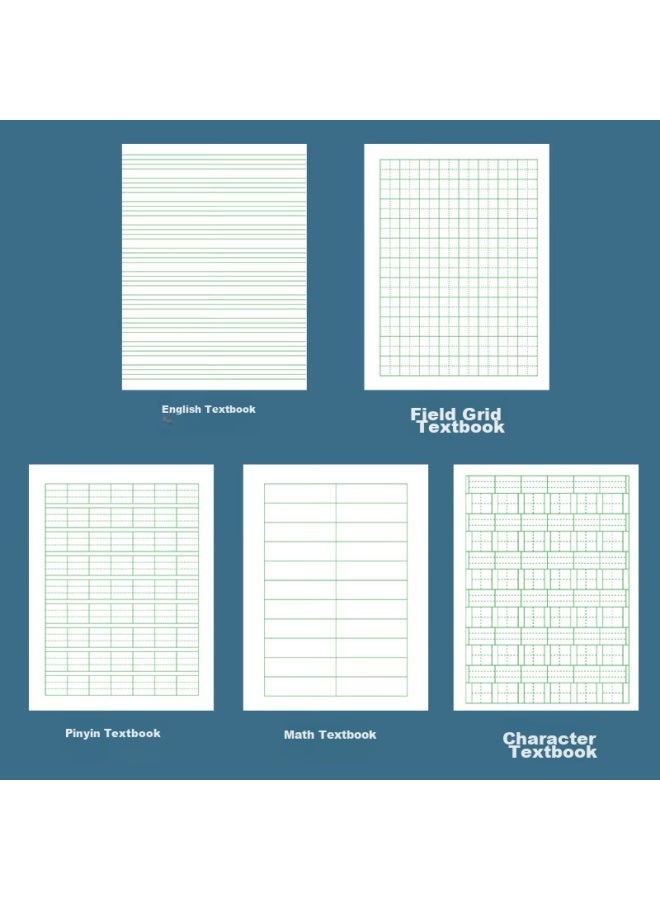 English Textbook

Field Grid Textbook

Pinyin Textbook

Math Textbook

Character Textbook